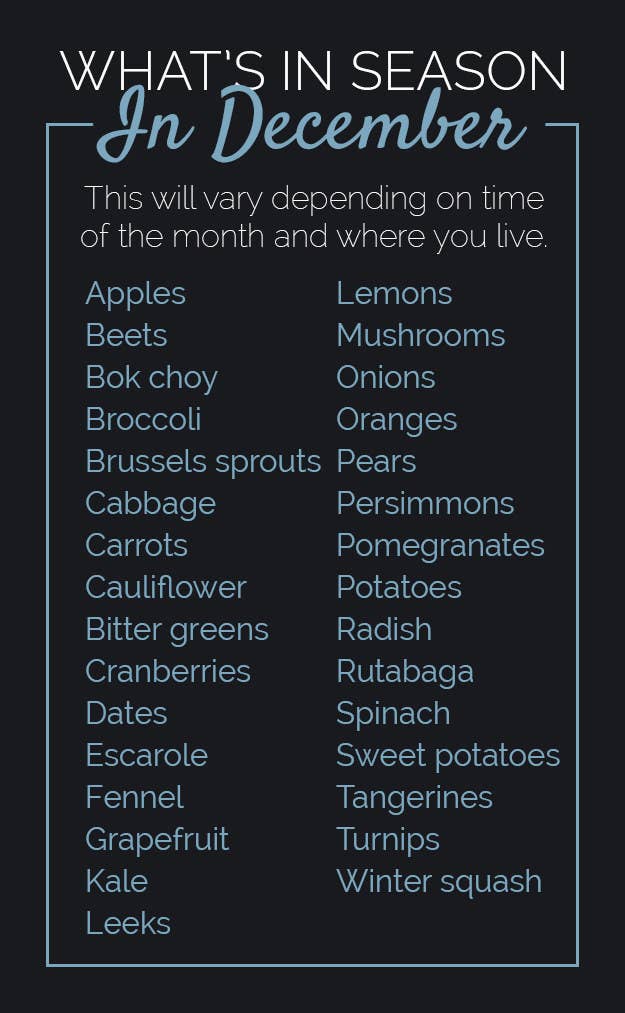 WHAT'S IN SEASON
In December

This will vary depending on time of the month and where you live.

Apples
Beets
Bok choy
Broccoli
Brussels sprouts
Cabbage
Carrots
Cauliflower
Bitter greens
Cranberries
Dates
Escarole
Fennel
Grapefruit
Kale
Leeks

Lemons
Mushrooms
Onions
Oranges
Pears
Persimmons
Pomegranates
Potatoes
Radish
Rutabaga
Spinach
Sweet potatoes
Tangerines
Turnips
Winter squash